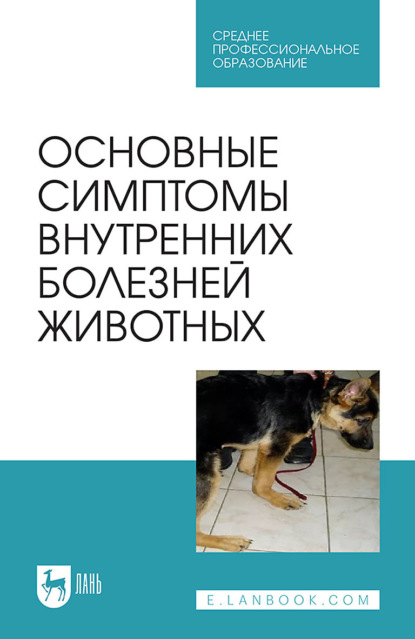 СРЕДНЕЕ ПРОФЕССИОНАЛЬНОЕ ОБРАЗОВАНИЕ

ОСНОВНЫЕ СИМПТОМЫ ВНУТРЕННИХ БОЛЕЗНЕЙ ЖИВОТНЫХ

ЛАНЬ

E.LANBOOK.COM